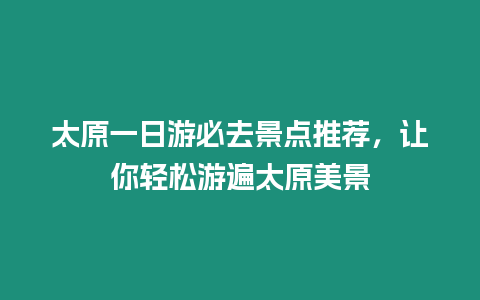 太原一日游必去景点推荐，让你轻松游遍太原美景